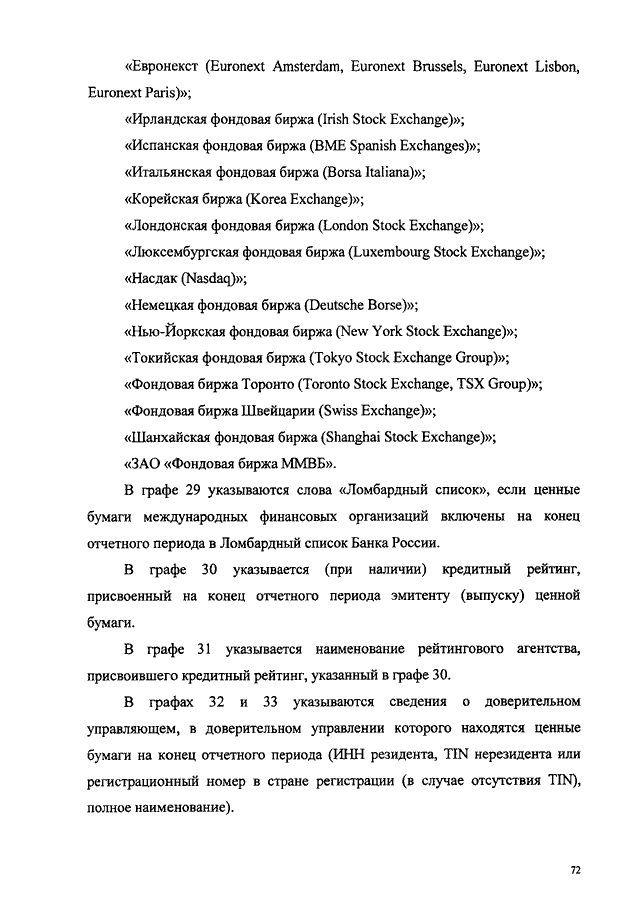 «Евронекст (Euronext Amsterdam, Euronext Brussels, Euronext Lisbon, Euronext Paris)»;

«Ирландская фондовая биржа (Irish Stock Exchange)»;

«Испанская фондовая биржа (BME Spanish Exchanges)»;

«Итальянская фондовая биржа (Borsa Italiana)»;

«Корейская биржа (Korea Exchange)»;

«Лондонская фондовая биржа (London Stock Exchange)»;

«Люксембургская фондовая биржа (Luxembourg Stock Exchange)»;

«Насдак (Nasdaq)»;

«Немецкая фондовая биржа (Deutsche Borse)»;

«Нью-Йоркская фондовая биржа (New York Stock Exchange)»;

«Токийская фондовая биржа (Tokyo Stock Exchange Group)»;

«Фондовая биржа Торонто (Toronto Stock Exchange, TSX Group)»;

«Фондовая биржа Швейцарии (Swiss Exchange)»;

«Шанхайская фондовая биржа (Shanghai Stock Exchange)»;

«ЗАО «Фондовая биржа ММВБ».

В графе 29 указываются слова «Ломбардный список», если ценные бумаги международных финансовых организаций включены на конец отчетного периода в Ломбардный список Банка России.

В графе 30 указывается (при наличии) кредитный рейтинг, присвоенный на конец отчетного периода эмитенту (выпуску) ценной бумаги.

В графе 31 указывается наименование рейтингового агентства, присвоившего кредитный рейтинг, указанный в графе 30.

В графах 32 и 33 указываются сведения о доверительном управляющем, в доверительном управлении которого находятся ценные бумаги на конец отчетного периода (ИНН резидента, TIN нерезидента или регистрационный номер в стране регистрации (в случае отсутствия TIN), полное наименование).

72